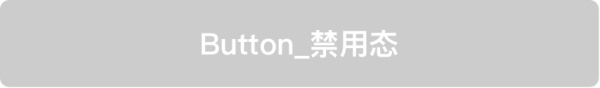 Button_禁用态